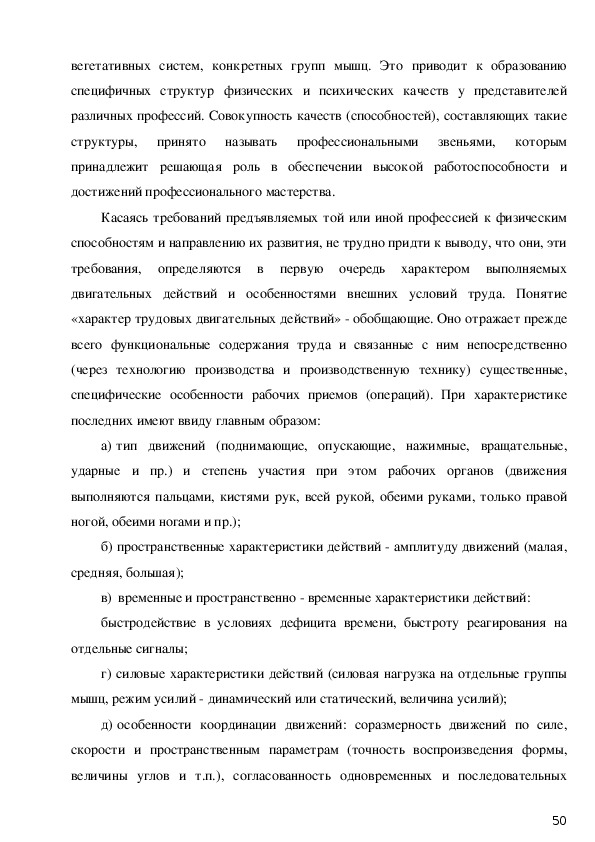 вегетативных систем, конкретных групп мышц. Это приводит к образованию специфичных структур физических и психических качеств у представителей различных профессий. Совокупность качеств (способностей), составляющих такие структуры, принято называть профессиональными звеньями, которым принадлежит решающая роль в обеспечении высокой работоспособности и достижений профессионального мастерства.

Касаясь требований предъявляемых той или иной профессией к физическим способностям и направлению их развития, не трудно придти к выводу, что они, эти требования, определяются в первую очередь характером выполняемых двигательных действий и особенностями внешних условий труда. Понятие «характер трудовых двигательных действий» - обобщающие. Оно отражает прежде всего функциональные содержания труда и связанные с ним непосредственно (через технологию производства и производственную технику) существенные, специфические особенности рабочих приемов (операций). При характеристике последних имеют ввиду главным образом:

а) тип движений (поднимающие, опускающие, нажимные, вращательные, ударные и пр.) и степень участия при этом рабочих органов (движения выполняются пальцами, кистями рук, всей рукой, обеими руками, только правой ногой, обеими ногами и пр.);

б) пространственные характеристики действий - амплитуду движений (малая, средняя, большая);

в) временные и пространственно - временные характеристики действий:

быстродействие в условиях дефицита времени, быстроту реагирования на отдельные сигналы;

г) силовые характеристики действий (силовая нагрузка на отдельные группы мышц, режим усилий - динамический или статический, величина усилий);

д) особенности координации движений: соразмерность движений по силе, скорости и пространственным параметрам (точность воспроизведения формы, величины углов и т.п.), согласованность одновременных и последовательных

50